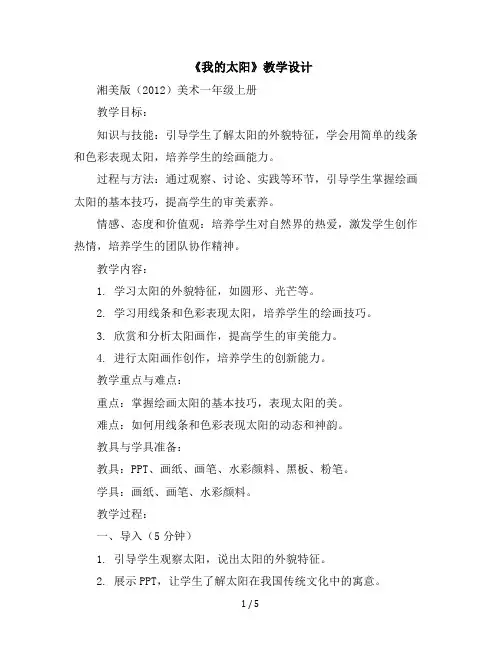 《我的太阳》教学设计

湘美版（2012）美术一年级上册

教学目标：

知识与技能：引导学生了解太阳的外貌特征，学会用简单的线条和色彩表现太阳，培养学生的绘画能力。

过程与方法：通过观察、讨论、实践等环节，引导学生掌握绘画太阳的基本技巧，提高学生的审美素养。

情感、态度和价值观：培养学生对自然界的热爱，激发学生创作热情，培养学生的团队协作精神。

教学内容：

1. 学习太阳的外貌特征，如圆形、光芒等。

2. 学习用线条和色彩表现太阳，培养学生的绘画技巧。

3. 欣赏和分析太阳画作，提高学生的审美能力。

4. 进行太阳画作创作，培养学生的创新能力。

教学重点与难点：

重点：掌握绘画太阳的基本技巧，表现太阳的美。

难点：如何用线条和色彩表现太阳的动态和神韵。

教具与学具准备：

教具：PPT、画纸、画笔、水彩颜料、黑板、粉笔。

学具：画纸、画笔、水彩颜料。

教学过程：

一、导入（5 分钟）

1. 引导学生观察太阳，说出太阳的外貌特征。

2. 展示 PPT，让学生了解太阳在我国传统文化中的寓意。

1 / 5